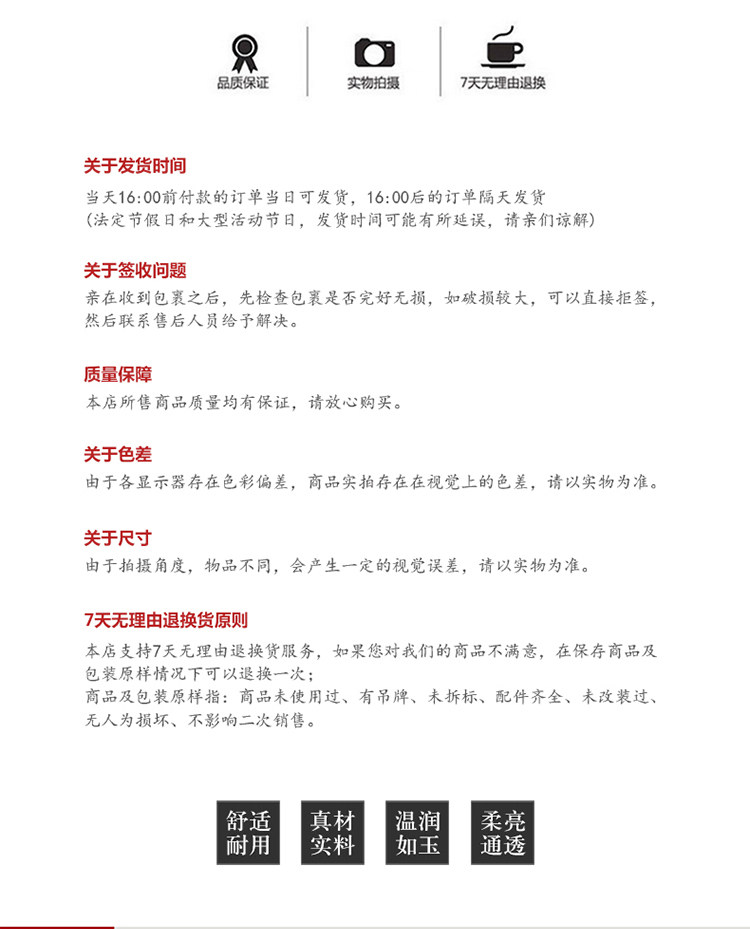 品质保证

实物拍摄

7天无理由退换

关于发货时间

当天16:00前付款的订单当日可发货，16:00后的订单隔天发货
（法定节假日和大型活动节日，发货时间可能有所延误，请亲们谅解）

关于签收问题

亲在收到包裹之后，先检查包裹是否完好无损，如破损较大，可以直接拒签，然后联系售后人员给予解决。

质量保障

本店所售商品质量均有保证，请放心购买。

关于色差

由于各显示器存在色彩偏差，商品实拍存在在视觉上的色差，请以实物为准。

关于尺寸

由于拍摄角度，物品不同，会产生一定的视觉误差，请以实物为准。

7天无理由退换货原则

本店支持7天无理由退换货服务，如果您对我们的商品不满意，在保存商品及包装原样情况下可以退换一次；
商品及包装原样指：商品未使用过、有吊牌、未拆标、配件齐全、未改装过、无人为损坏、不影响二次销售。

舒适耐用

真材实料

温润如玉

柔亮通透